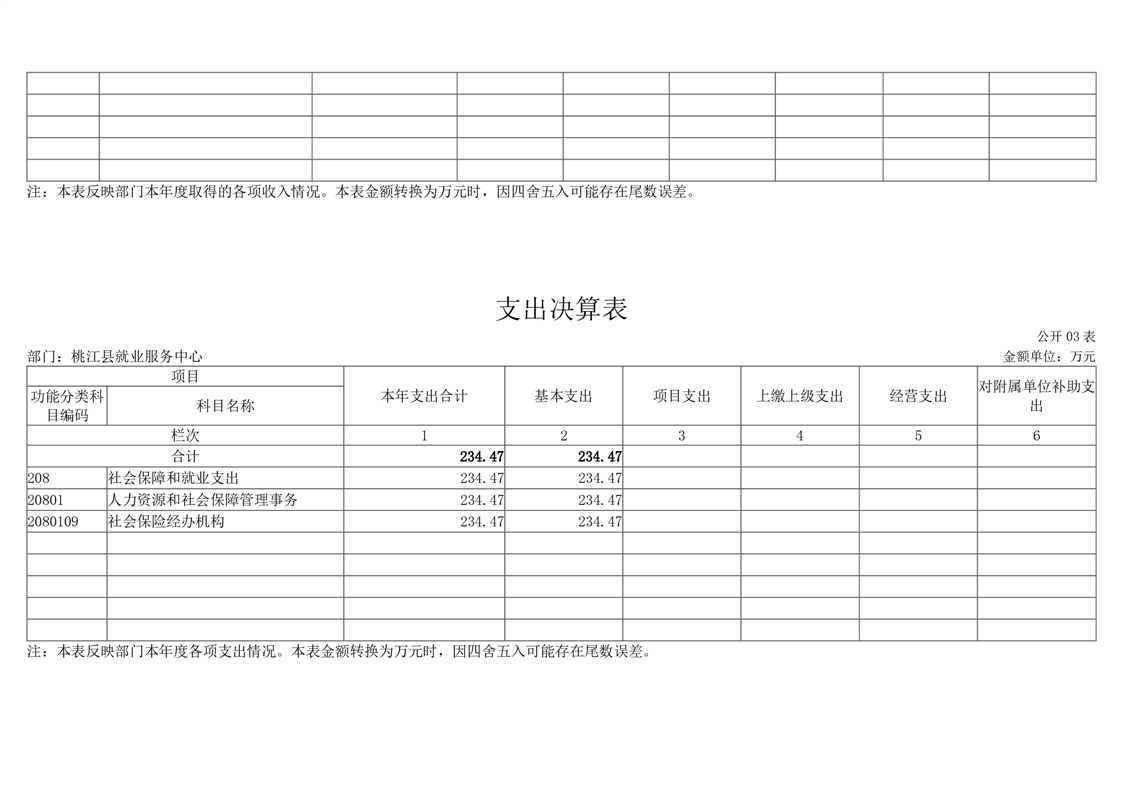 注：本表反映部门本年度取得的各项收入情况。本表金额转换为万元时，因四舍五入可能存在尾数误差。

支出决算表

公开 03 表

部门：桃江县就业服务中心

金额单位：万元

| 项目 | | 本年支出合计 | 基本支出 | 项目支出 | 上缴上级支出 | 经营支出 | 对附属单位补助支出 |
|---|---|---|---|---|---|---|---|
| 功能分类科目编码 | 科目名称 | | | | | | |
| 栏次 | | 1 | 2 | 3 | 4 | 5 | 6 |
| 合计 | | 234.47 | 234.47 | | | | |
| 208 | 社会保障和就业支出 | 234.47 | 234.47 | | | | |
| 20801 | 人力资源和社会保障管理事务 | 234.47 | 234.47 | | | | |
| 2080109 | 社会保险经办机构 | 234.47 | 234.47 | | | | |

注：本表反映部门本年度各项支出情况。本表金额转换为万元时，因四舍五入可能存在尾数误差。